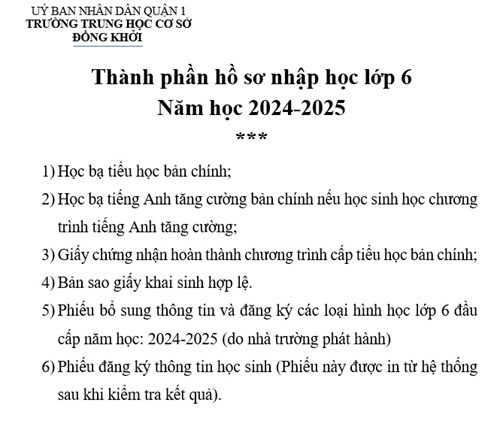 UỶ BAN NHÂN DÂN QUẬN 1
TRƯỜNG TRUNG HỌC CƠ SỞ
ĐỒNG KHỞI

Thành phần hồ sơ nhập học lớp 6
Năm học 2024-2025
***

1) Học bạ tiểu học bản chính;

2) Học bạ tiếng Anh tăng cường bản chính nếu học sinh học chương trình tiếng Anh tăng cường;

3) Giấy chứng nhận hoàn thành chương trình cấp tiểu học bản chính;

4) Bản sao giấy khai sinh hợp lệ.

5) Phiếu bổ sung thông tin và đăng ký các loại hình học lớp 6 đầu cấp năm học: 2024-2025 (do nhà trường phát hành)

6) Phiếu đăng ký thông tin học sinh (Phiếu này được in từ hệ thống sau khi kiểm tra kết quả).